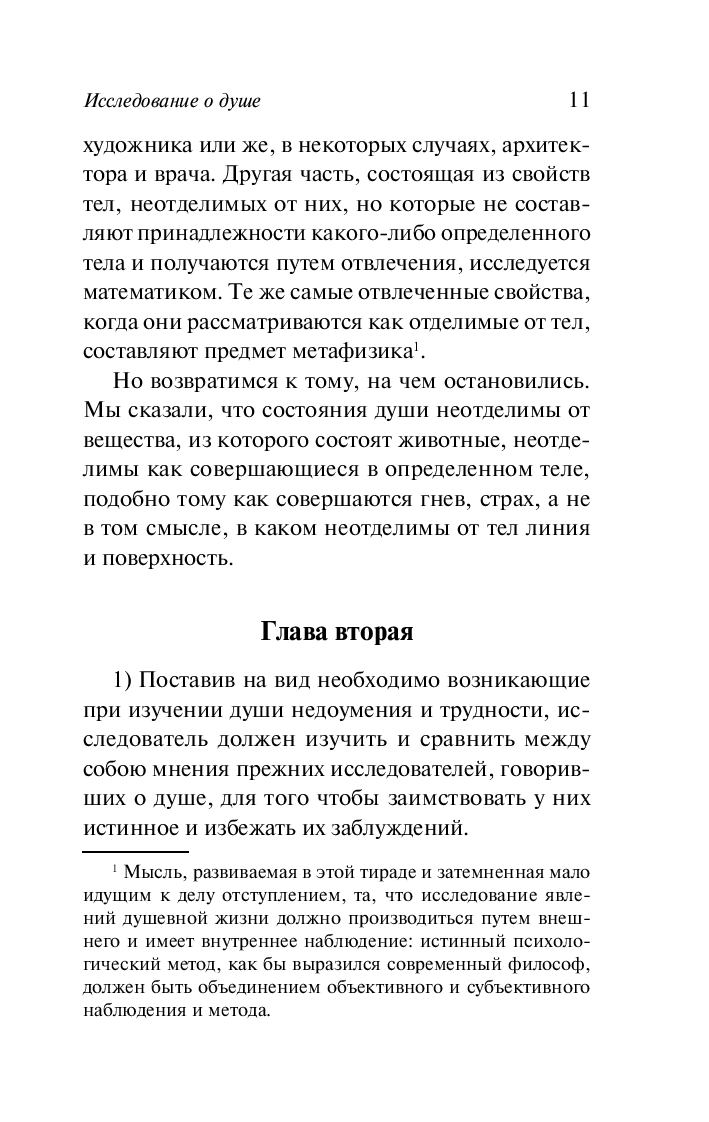 Исследование о душе

11

художника или же, в некоторых случаях, архитектора и врача. Другая часть, состоящая из свойств тел, неотделимых от них, но которые не составляют принадлежности какого-либо определенного тела и получаются путем отвлечения, исследуется математиком. Те же самые отвлеченные свойства, когда они рассматриваются как отделимые от тел, составляют предмет метафизика$^1$.

Но возвратимся к тому, на чем остановились. Мы сказали, что состояния души неотделимы от вещества, из которого состоят животные, неотделимы как совершающиеся в определенном теле, подобно тому как совершаются гнев, страх, а не в том смысле, в каком неотделимы от тел линия и поверхность.

Глава вторая

1) Поставив на вид необходимо возникающие при изучении души недоумения и трудности, исследователь должен изучить и сравнить между собою мнения прежних исследователей, говоривших о душе, для того чтобы заимствовать у них истинное и избежать их заблуждений.

$^1$ Мысль, развиваемая в этой тираде и затемненная мало идущим к делу отступлением, та, что исследование явлений душевной жизни должно производиться путем внешнего и имеет внутреннее наблюдение: истинный психологический метод, как бы выразился современный философ, должен быть объединением объективного и субъективного наблюдения и метода.